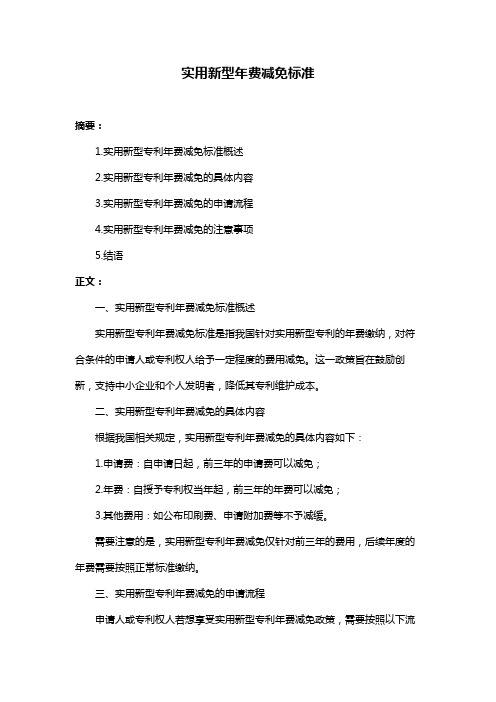 实用新型年费减免标准

摘要：

1.实用新型专利年费减免标准概述

2.实用新型专利年费减免的具体内容

3.实用新型专利年费减免的申请流程

4.实用新型专利年费减免的注意事项

5.结语

正文：

一、实用新型专利年费减免标准概述

实用新型专利年费减免标准是指我国针对实用新型专利的年费缴纳，对符合条件的申请人或专利权人给予一定程度的费用减免。这一政策旨在鼓励创新，支持中小企业和个人发明者，降低其专利维护成本。

二、实用新型专利年费减免的具体内容

根据我国相关规定，实用新型专利年费减免的具体内容如下：

1.申请费：自申请日起，前三年的申请费可以减免；

2.年费：自授予专利权当年起，前三年的年费可以减免；

3.其他费用：如公布印刷费、申请附加费等不予减缓。

需要注意的是，实用新型专利年费减免仅针对前三年的费用，后续年度的年费需要按照正常标准缴纳。

三、实用新型专利年费减免的申请流程

申请人或专利权人若想享受实用新型专利年费减免政策，需要按照以下流